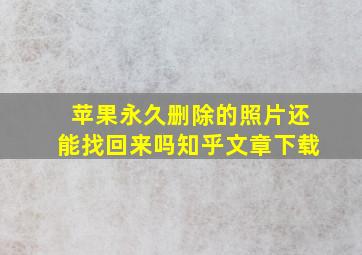 苹果永久删除的照片还能找回来吗知乎文章下载